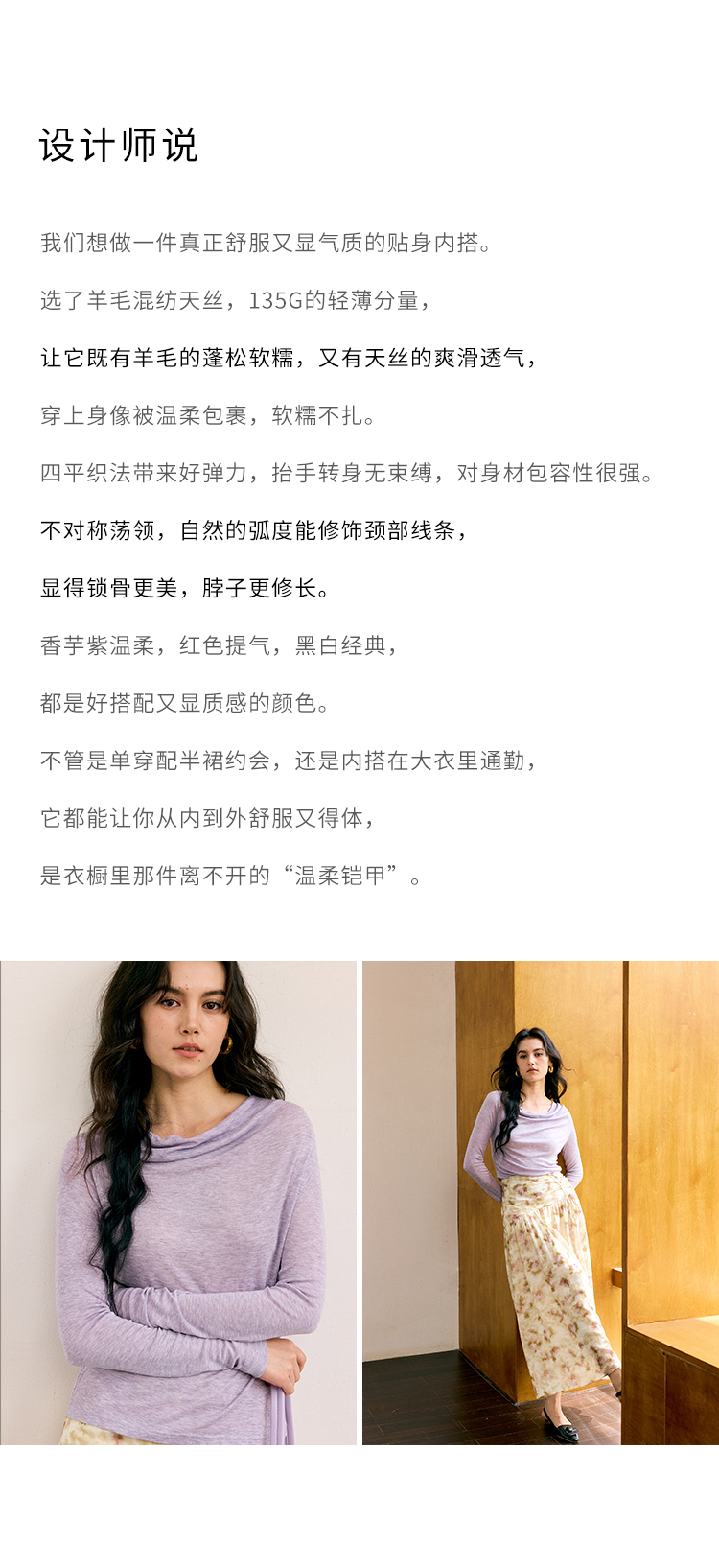 设计师说

我们想做一件真正舒服又显气质的贴身内搭。

选了羊毛混纺天丝，135G的轻薄分量，

让它既有羊毛的蓬松软糯，又有天丝的爽滑透气，

穿上身像被温柔包裹，软糯不扎。

四平织法带来好弹力，抬手转身无束缚，对身材包容性很强。

不对称荡领，自然的弧度能修饰颈部线条，

显得锁骨更美，脖子更修长。

香芋紫温柔，红色提气，黑白经典，

都是好搭配又显质感的颜色。

不管是单穿配半裙约会，还是内搭在大衣里通勤，

它都能让你从内到外舒服又得体，

是衣橱里那件离不开的“温柔铠甲”。